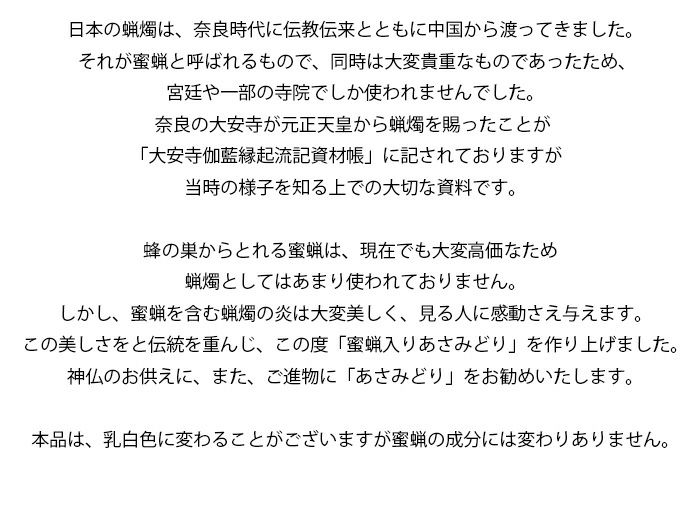 日本の蝋燭は、奈良時代に伝教伝来とともに中国から渡ってきました。
それが蜜蝋と呼ばれるもので、同時は大変貴重なものであったため、
宮廷や一部の寺院でしか使われませんでした。
奈良の大安寺が元正天皇から蝋燭を賜ったことが
「大安寺伽藍縁起流記資材帳」に記されておりますが
当時の様子を知る上での大切な資料です。

蜂の巣からとれる蜜蝋は、現在でも大変高価なため
蝋燭としてはあまり使われておりません。
しかし、蜜蝋を含む蝋燭の炎は大変美しく、見る人に感動さえ与えます。
この美しさをと伝統を重んじ、この度「蜜蝋入りあさみどり」を作り上げました。
神仏のお供えに、また、ご進物に「あさみどり」をお勧めいたします。

本品は、乳白色に変わることがございますが蜜蝋の成分には変わりありません。